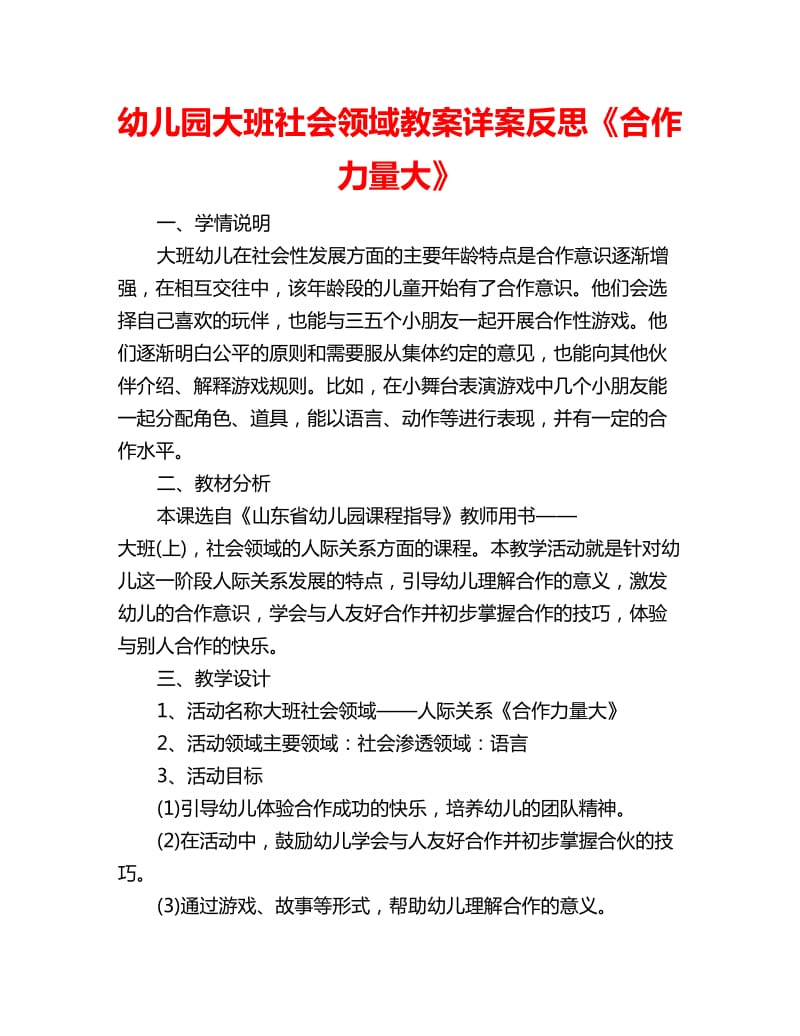 幼儿园大班社会领域教案详案反思《合作力量大》

一、学情说明

大班幼儿在社会性发展方面的主要年龄特点是合作意识逐渐增强，在相互交往中，该年龄段的儿童开始有了合作意识。他们会选择自己喜欢的玩伴，也能与三五个小朋友一起开展合作性游戏。他们逐渐明白公平的原则和需要服从集体约定的意见，也能向其他伙伴介绍、解释游戏规则。比如，在小舞台表演游戏中几个小朋友能一起分配角色、道具，能以语言、动作等进行表现，并有一定的合作水平。

二、教材分析

本课选自《山东省幼儿园课程指导》教师用书——大班(上)，社会领域的人际关系方面的课程。本教学活动就是针对幼儿这一阶段人际关系发展的特点，引导幼儿理解合作的意义，激发幼儿的合作意识，学会与人友好合作并初步掌握合作的技巧，体验与别人合作的快乐。

三、教学设计

1、活动名称大班社会领域——人际关系《合作力量大》

2、活动领域主要领域：社会渗透领域：语言

3、活动目标

(1)引导幼儿体验合作成功的快乐，培养幼儿的团队精神。

(2)在活动中，鼓励幼儿学会与人友好合作并初步掌握合伙的技巧。

(3)通过游戏、故事等形式，帮助幼儿理解合作的意义。